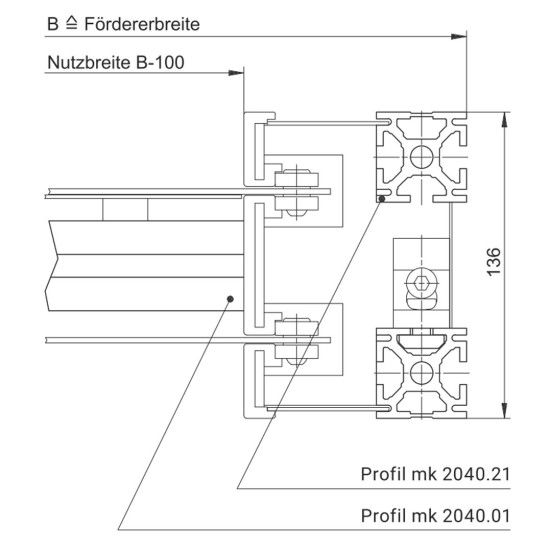 B ≙ Fördererbreite

Nutzbreite B-100

136

Profil mk 2040.21

Profil mk 2040.01